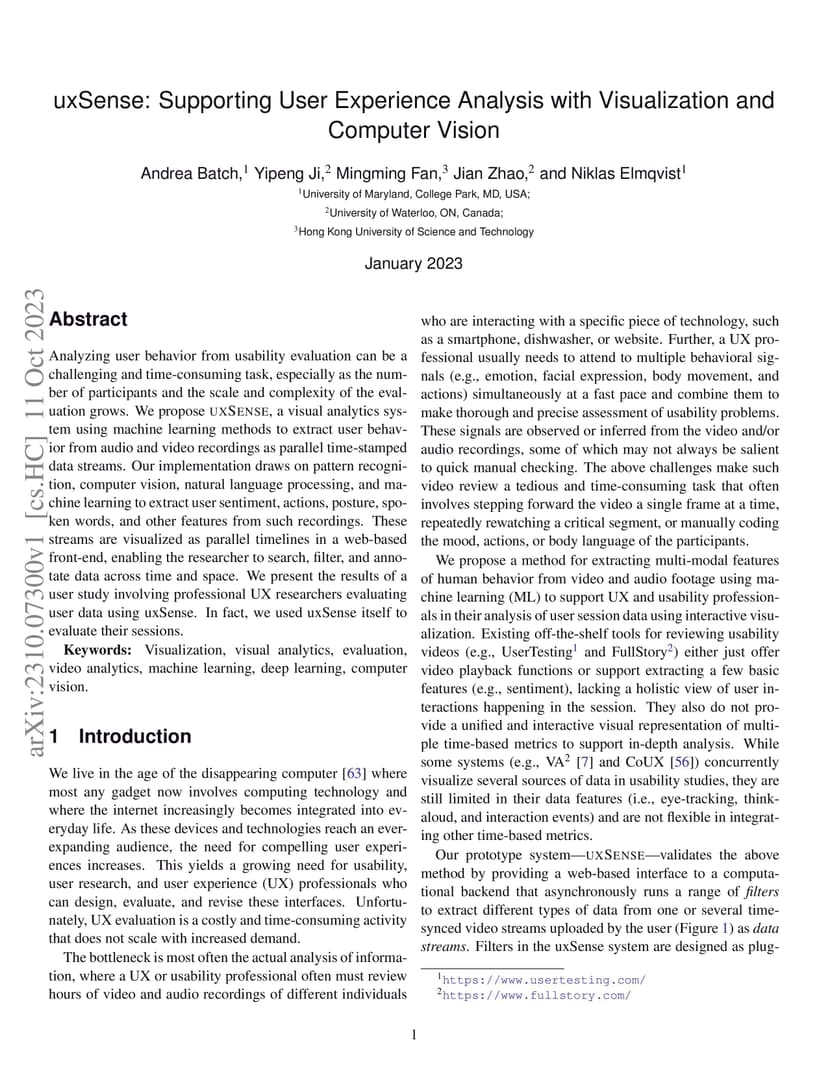 uxSense: Supporting User Experience Analysis with Visualization and Computer Vision

Andrea Batch,$^1$ Yipeng Ji,$^2$ Mingming Fan,$^3$ Jian Zhao,$^2$ and Niklas Elmqvist$^1$

$^1$University of Maryland, College Park, MD, USA;

$^2$University of Waterloo, ON, Canada;

$^3$Hong Kong University of Science and Technology

January 2023

arXiv:2310.07300v1 [cs.HC] 11 Oct 2023

Abstract

Analyzing user behavior from usability evaluation can be a challenging and time-consuming task, especially as the number of participants and the scale and complexity of the evaluation grows. We propose UXSENSE, a visual analytics system using machine learning methods to extract user behavior from audio and video recordings as parallel time-stamped data streams. Our implementation draws on pattern recognition, computer vision, natural language processing, and machine learning to extract user sentiment, actions, posture, spoken words, and other features from such recordings. These streams are visualized as parallel timelines in a web-based front-end, enabling the researcher to search, filter, and annotate data across time and space. We present the results of a user study involving professional UX researchers evaluating user data using uxSense. In fact, we used uxSense itself to evaluate their sessions.

Keywords: Visualization, visual analytics, evaluation, video analytics, machine learning, deep learning, computer vision.

1 Introduction

We live in the age of the disappearing computer [63] where most any gadget now involves computing technology and where the internet increasingly becomes integrated into everyday life. As these devices and technologies reach an ever-expanding audience, the need for compelling user experiences increases. This yields a growing need for usability, user research, and user experience (UX) professionals who can design, evaluate, and revise these interfaces. Unfortunately, UX evaluation is a costly and time-consuming activity that does not scale with increased demand.

The bottleneck is most often the actual analysis of information, where a UX or usability professional often must review hours of video and audio recordings of different individuals who are interacting with a specific piece of technology, such as a smartphone, dishwasher, or website. Further, a UX professional usually needs to attend to multiple behavioral signals (e.g., emotion, facial expression, body movement, and actions) simultaneously at a fast pace and combine them to make thorough and precise assessment of usability problems. These signals are observed or inferred from the video and/or audio recordings, some of which may not always be salient to quick manual checking. The above challenges make such video review a tedious and time-consuming task that often involves stepping forward the video a single frame at a time, repeatedly rewatching a critical segment, or manually coding the mood, actions, or body language of the participants.

We propose a method for extracting multi-modal features of human behavior from video and audio footage using machine learning (ML) to support UX and usability professionals in their analysis of user session data using interactive visualization. Existing off-the-shelf tools for reviewing usability videos (e.g., UserTesting$^1$ and FullStory$^2$) either just offer video playback functions or support extracting a few basic features (e.g., sentiment), lacking a holistic view of user interactions happening in the session. They also do not provide a unified and interactive visual representation of multiple time-based metrics to support in-depth analysis. While some systems (e.g., VA$^2$ [7] and CoUX [56]) concurrently visualize several sources of data in usability studies, they are still limited in their data features (i.e., eye-tracking, think-aloud, and interaction events) and are not flexible in integrating other time-based metrics.

Our prototype system—UXSENSE—validates the above method by providing a web-based interface to a computational backend that asynchronously runs a range of filters to extract different types of data from one or several time-synced video streams uploaded by the user (Figure 1) as data streams. Filters in the uxSense system are designed as plug-

$^1$https://www.usertesting.com/
$^2$https://www.fullstory.com/

1